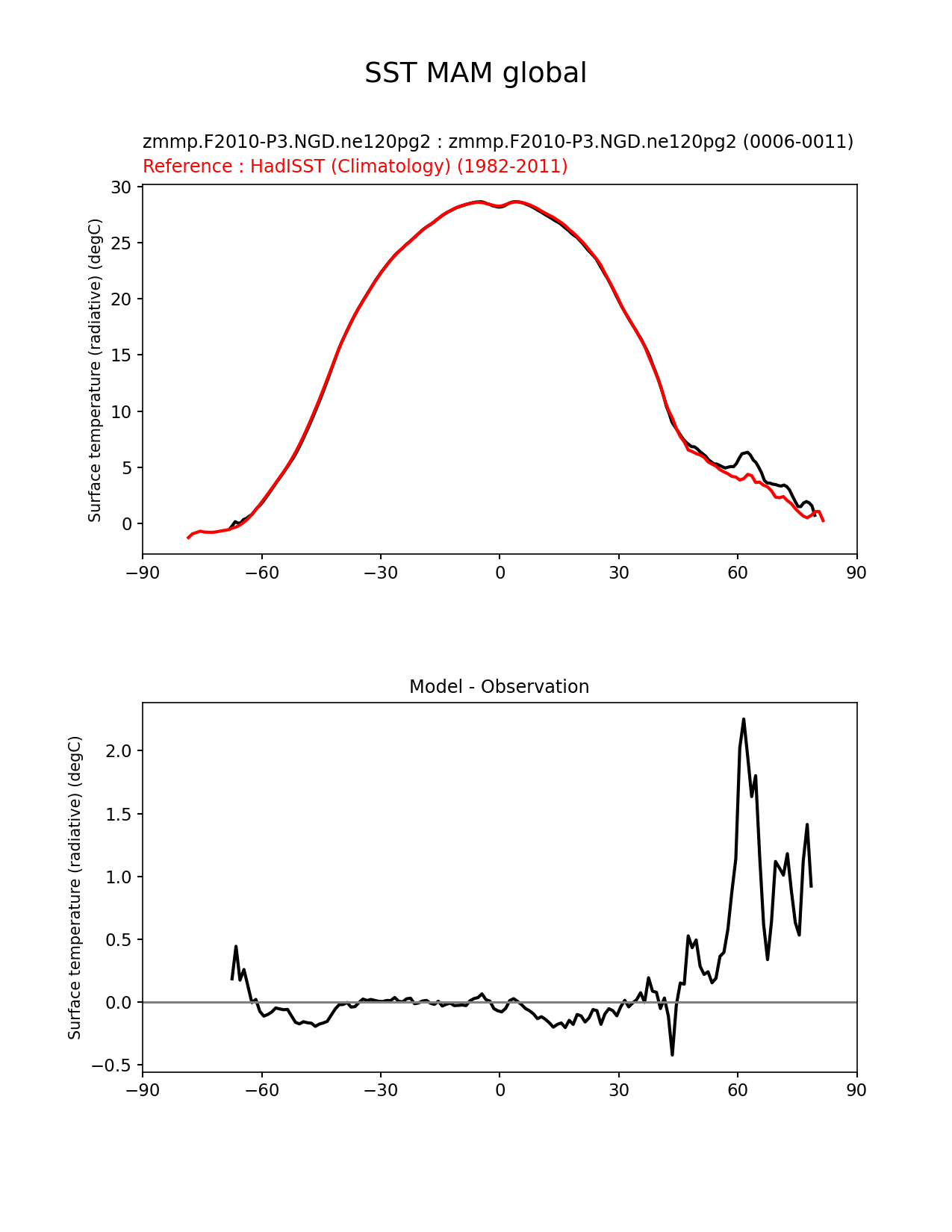 SST MAM global

zmmp.F2010-P3.NGD.ne120pg2 : zmmp.F2010-P3.NGD.ne120pg2 (0006-0011)
Reference : HadISST (Climatology) (1982-2011)

Surface temperature (radiative) (degC)

30
25
20
15
10
5
0

−90 −60 −30 0 30 60 90

Model - Observation

Surface temperature (radiative) (degC)

2.0
1.5
1.0
0.5
0.0
−0.5

−90 −60 −30 0 30 60 90